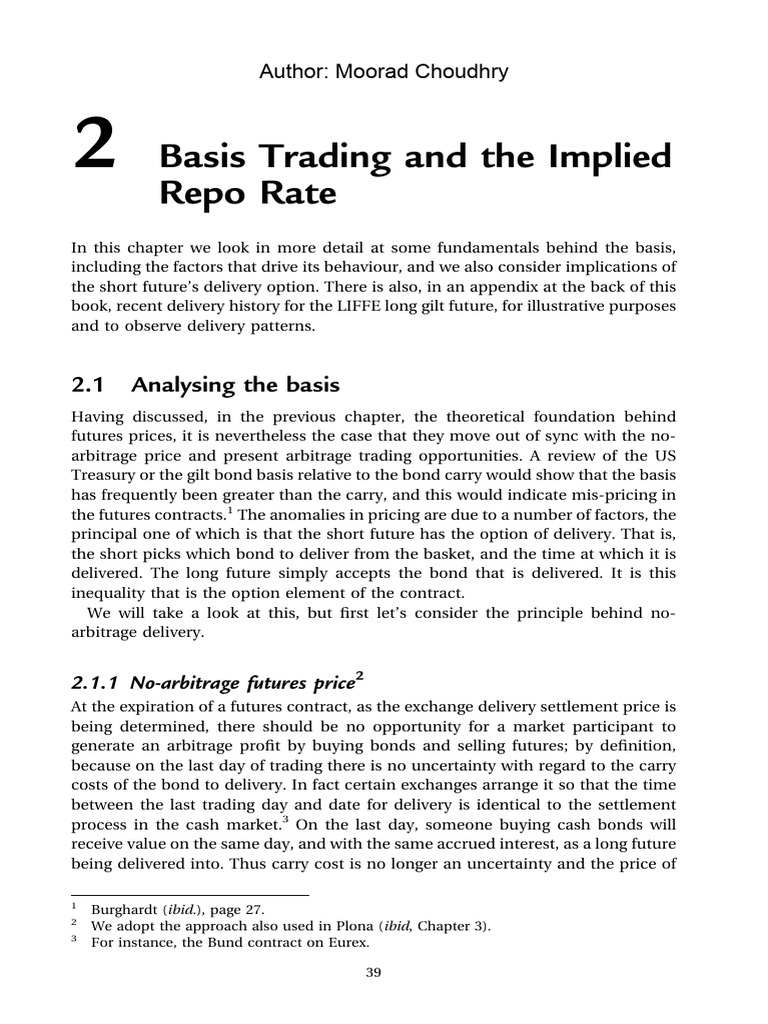 Author: Moorad Choudhry

2 Basis Trading and the Implied Repo Rate

In this chapter we look in more detail at some fundamentals behind the basis, including the factors that drive its behaviour, and we also consider implications of the short future's delivery option. There is also, in an appendix at the back of this book, recent delivery history for the LIFFE long gilt future, for illustrative purposes and to observe delivery patterns.

2.1 Analysing the basis

Having discussed, in the previous chapter, the theoretical foundation behind futures prices, it is nevertheless the case that they move out of sync with the no-arbitrage price and present arbitrage trading opportunities. A review of the US Treasury or the gilt bond basis relative to the bond carry would show that the basis has frequently been greater than the carry, and this would indicate mis-pricing in the futures contracts.$^1$ The anomalies in pricing are due to a number of factors, the principal one of which is that the short future has the option of delivery. That is, the short picks which bond to deliver from the basket, and the time at which it is delivered. The long future simply accepts the bond that is delivered. It is this inequality that is the option element of the contract.

We will take a look at this, but first let's consider the principle behind no-arbitrage delivery.

2.1.1 No-arbitrage futures price$^2$

At the expiration of a futures contract, as the exchange delivery settlement price is being determined, there should be no opportunity for a market participant to generate an arbitrage profit by buying bonds and selling futures; by definition, because on the last day of trading there is no uncertainty with regard to the carry costs of the bond to delivery. In fact certain exchanges arrange it so that the time between the last trading day and date for delivery is identical to the settlement process in the cash market.$^3$ On the last day, someone buying cash bonds will receive value on the same day, and with the same accrued interest, as a long future being delivered into. Thus carry cost is no longer an uncertainty and the price of

$^1$ Burghardt (ibid.), page 27.
$^2$ We adopt the approach also used in Plona (ibid, Chapter 3).
$^3$ For instance, the Bund contract on Eurex.

39